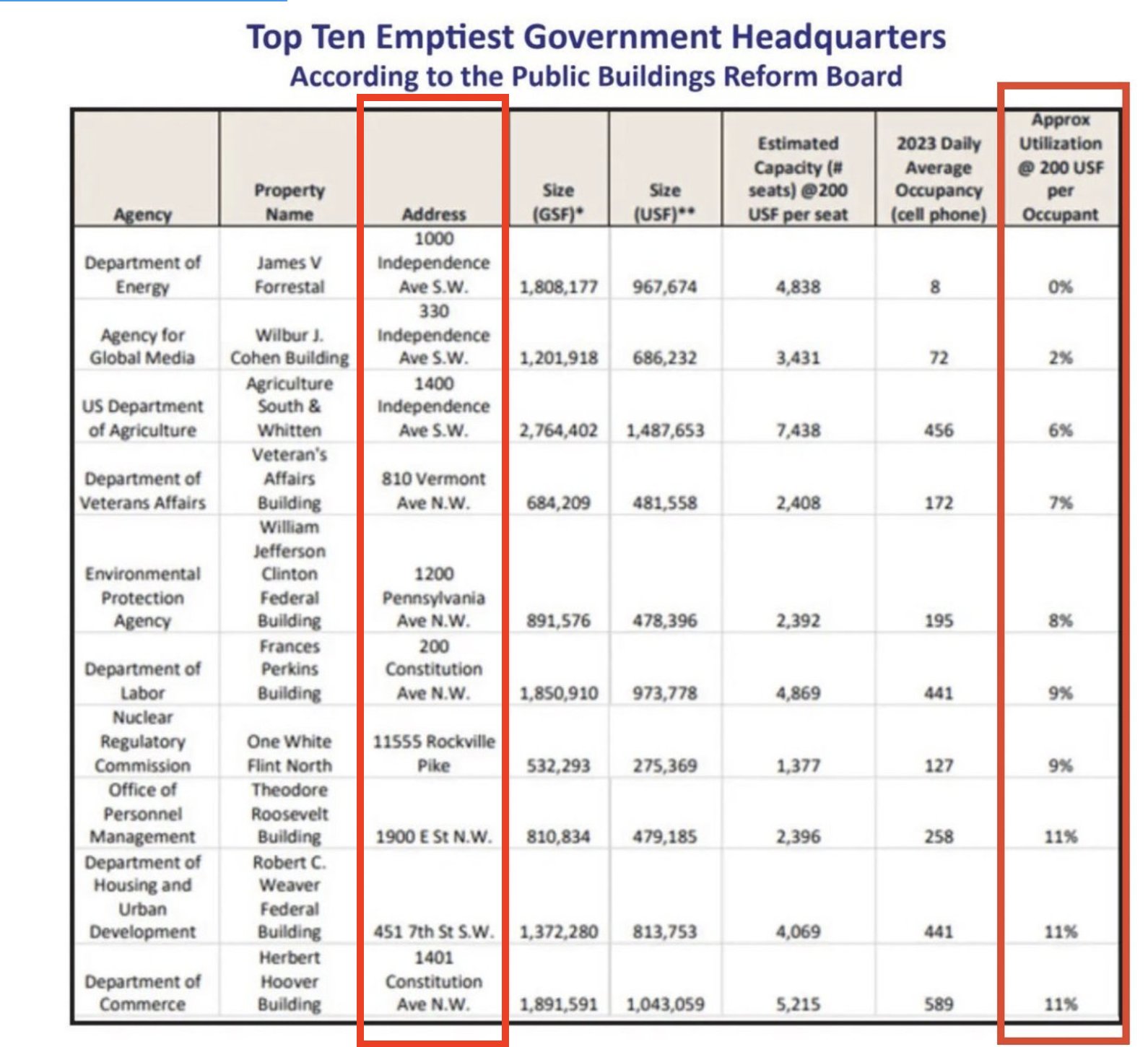 Top Ten Emptiest Government Headquarters
According to the Public Buildings Reform Board

| Agency | Property Name | Address | Size (GSF)* | Size (USF)** | Estimated Capacity (# seats) @200 USF per seat | 2023 Daily Average Occupancy (cell phone) | Approx Utilization @ 200 USF per Occupant |
|---|---|---|---|---|---|---|---|
| Department of Energy | James V Forrestal | 1000 Independence Ave S.W. | 1,808,177 | 967,674 | 4,838 | 8 | 0% |
| Agency for Global Media | Wilbur J. Cohen Building | 330 Independence Ave S.W. | 1,201,918 | 686,232 | 3,431 | 72 | 2% |
| US Department of Agriculture | Agriculture South & Whitten | 1400 Independence Ave S.W. | 2,764,402 | 1,487,653 | 7,438 | 456 | 6% |
| Department of Veterans Affairs | Veteran's Affairs Building | 810 Vermont Ave N.W. | 684,209 | 481,558 | 2,408 | 172 | 7% |
| Environmental Protection Agency | William Jefferson Clinton Federal Building | 1200 Pennsylvania Ave N.W. | 891,576 | 478,396 | 2,392 | 195 | 8% |
| Department of Labor | Frances Perkins Building | 200 Constitution Ave N.W. | 1,850,910 | 973,778 | 4,869 | 441 | 9% |
| Nuclear Regulatory Commission | One White Flint North | 11555 Rockville Pike | 532,293 | 275,369 | 1,377 | 127 | 9% |
| Office of Personnel Management | Theodore Roosevelt Building | 1900 E St N.W. | 810,834 | 479,185 | 2,396 | 258 | 11% |
| Department of Housing and Urban Development | Robert C. Weaver Federal Building | 451 7th St S.W. | 1,372,280 | 813,753 | 4,069 | 441 | 11% |
| Department of Commerce | Herbert Hoover Building | 1401 Constitution Ave N.W. | 1,891,591 | 1,043,059 | 5,215 | 589 | 11% |